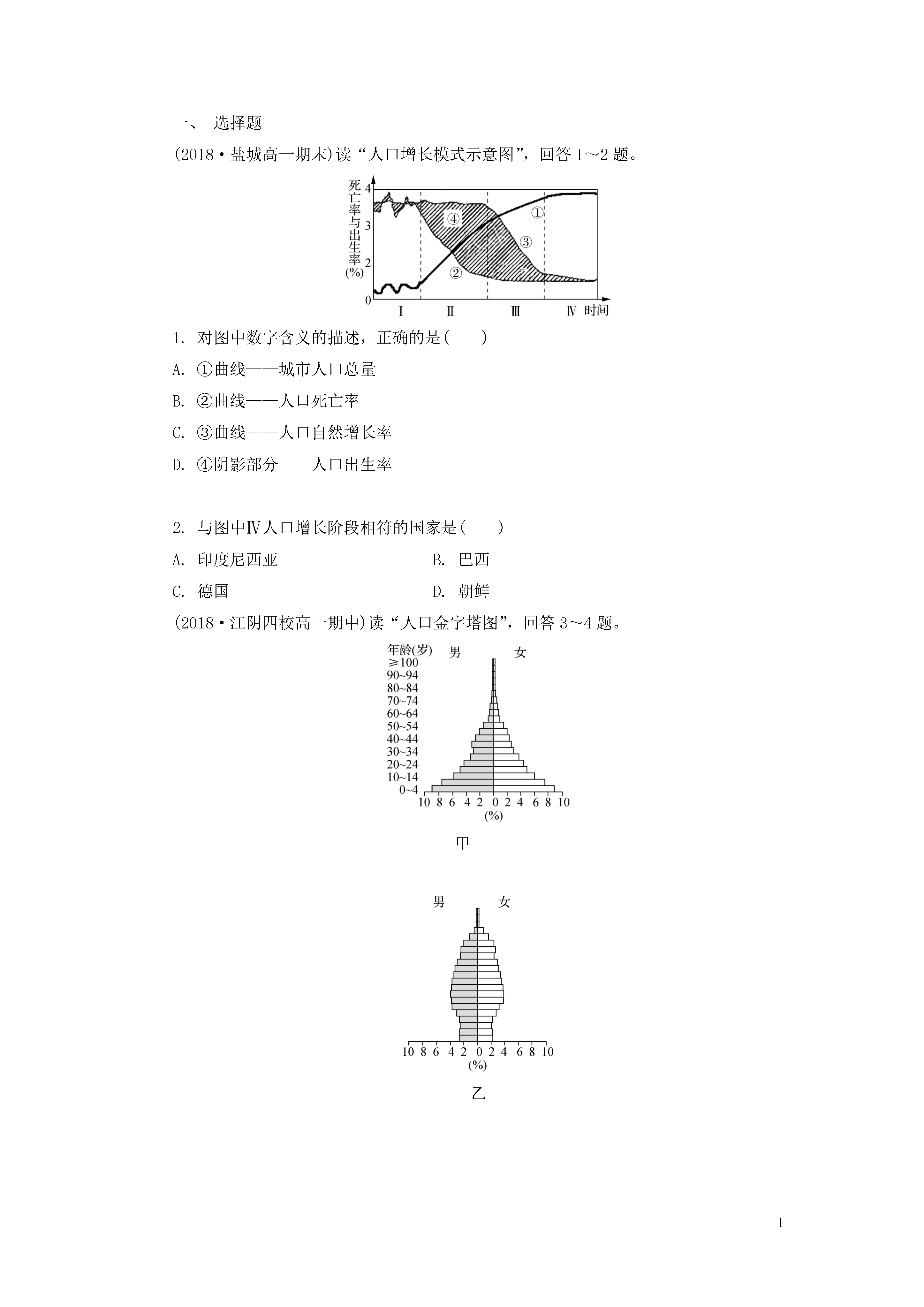 一、 选择题

(2018·盐城高一期末)读“人口增长模式示意图”，回答 1～2 题。

死亡率与出生率(%)
4
3
2
0
④
①
③
②
Ⅰ Ⅱ Ⅲ Ⅳ 时间

1. 对图中数字含义的描述，正确的是(  )

A. ①曲线——城市人口总量

B. ②曲线——人口死亡率

C. ③曲线——人口自然增长率

D. ④阴影部分——人口出生率

2. 与图中Ⅳ人口增长阶段相符的国家是(  )

A. 印度尼西亚

B. 巴西

C. 德国

D. 朝鲜

(2018·江阴四校高一期中)读“人口金字塔图”，回答 3～4 题。

年龄(岁) 男 女
≥100
90~94
80~84
70~74
60~64
50~54
40~44
30~34
20~24
10~14
0~4
10 8 6 4 2 0 2 4 6 8 10
(%)

甲

男 女

10 8 6 4 2 0 2 4 6 8 10
(%)

乙

1